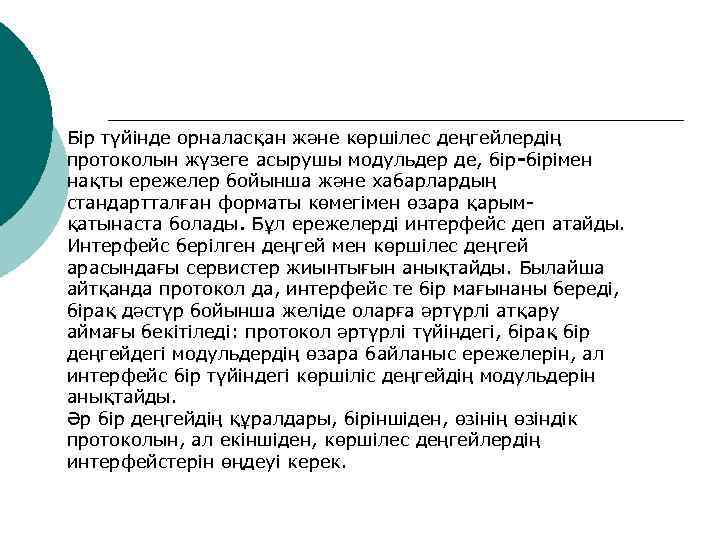 Бір түйінде орналасқан және көршілес деңгейлердің протоколын жүзеге асырушы модульдер де, бір-бірімен нақты ережелер бойынша және хабарлардың стандартталған форматы көмегімен өзара қарым-қатынаста болады. Бұл ережелерді интерфейс деп атайды. Интерфейс берілген деңгей мен көршілес деңгей арасындағы сервистер жиынтығын анықтайды. Былайша айтқанда протокол да, интерфейс те бір мағынаны береді, бірақ дәстүр бойынша желіде оларға әртүрлі атқару аймағы бекітіледі: протокол әртүрлі түйіндегі, бірақ бір деңгейдегі модульдердің өзара байланыс ережелерін, ал интерфейс бір түйіндегі көршіліс деңгейдің модульдерін анықтайды.
Әр бір деңгейдің құралдары, біріншіден, өзінің өзіндік протоколын, ал екіншіден, көршілес деңгейлердің интерфейстерін өңдеуі керек.